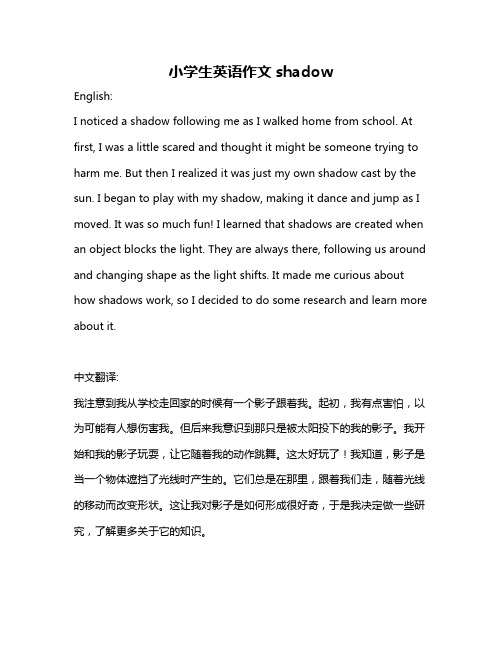 小学生英语作文 shadow

English:

I noticed a shadow following me as I walked home from school. At first, I was a little scared and thought it might be someone trying to harm me. But then I realized it was just my own shadow cast by the sun. I began to play with my shadow, making it dance and jump as I moved. It was so much fun! I learned that shadows are created when an object blocks the light. They are always there, following us around and changing shape as the light shifts. It made me curious about how shadows work, so I decided to do some research and learn more about it.

中文翻译:

我注意到我从学校走回家的时候有一个影子跟着我。起初，我有点害怕，以为可能有人想伤害我。但后来我意识到那只是被太阳投下的我的影子。我开始和我的影子玩耍，让它随着我的动作跳舞。这太好玩了！我知道，影子是当一个物体遮挡了光线时产生的。它们总是在那里，跟着我们走，随着光线的移动而改变形状。这让我对影子是如何形成很好奇，于是我决定做一些研究，了解更多关于它的知识。